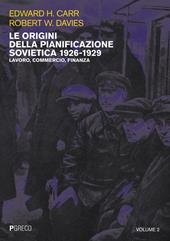 EDWARD H. CARR
ROBERT W. DAVIES

LE ORIGINI DELLA PIANIFICAZIONE SOVIETICA 1926-1929
LAVORO, COMMERCIO, FINANZA

PGRECO

VOLUME 2